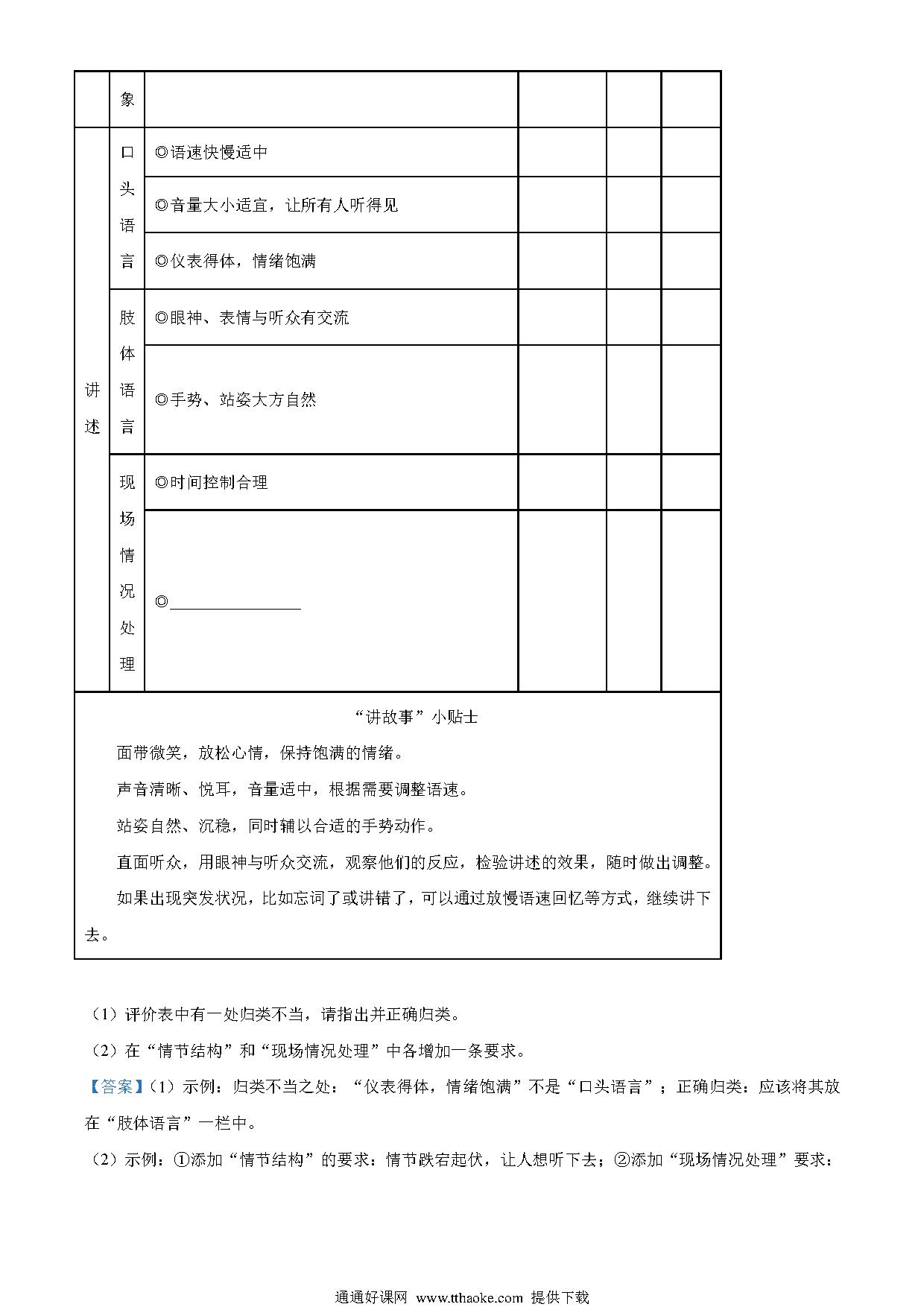 |  | 象 |  |  |  |  |
|---|---|---|---|---|---|
| 讲述 | 口头语言 | ◎语速快慢适中 |  |  |  |
|  |  | ◎音量大小适宜，让所有人听得见 |  |  |  |
|  |  | ◎仪表得体，情绪饱满 |  |  |  |
|  | 肢体语言 | ◎眼神、表情与听众有交流 |  |  |  |
|  |  | ◎手势、站姿大方自然 |  |  |  |
|  | 现场情况处理 | ◎时间控制合理 |  |  |  |
|  |  | ◎________________ |  |  |  |

“讲故事”小贴士

面带微笑，放松心情，保持饱满的情绪。

声音清晰、悦耳，音量适中，根据需要调整语速。

站姿自然、沉稳，同时辅以合适的手势动作。

直面听众，用眼神与听众交流，观察他们的反应，检验讲述的效果，随时做出调整。

如果出现突发状况，比如忘词了或讲错了，可以通过放慢语速回忆等方式，继续讲下去。

（1）评价表中有一处归类不当，请指出并正确归类。

（2）在“情节结构”和“现场情况处理”中各增加一条要求。

【答案】（1）示例：归类不当之处：“仪表得体，情绪饱满”不是“口头语言”；正确归类：应该将其放在“肢体语言”一栏中。

（2）示例：①添加“情节结构”的要求：情节跌宕起伏，让人想听下去；②添加“现场情况处理”要求：

通通好课网 www.tthaoke.com 提供下载